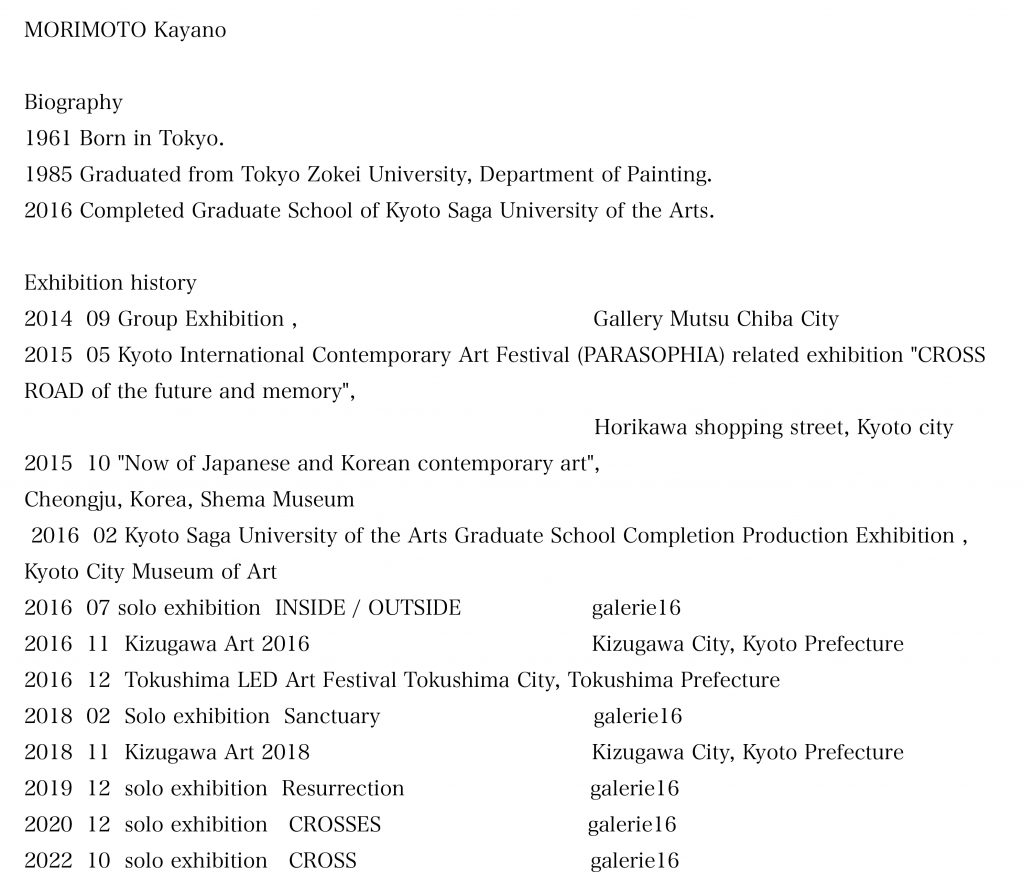 MORIMOTO Kayano

Biography
1961 Born in Tokyo.
1985 Graduated from Tokyo Zokei University, Department of Painting.
2016 Completed Graduate School of Kyoto Saga University of the Arts.

Exhibition history
2014 09 Group Exhibition , Gallery Mutsu Chiba City
2015 05 Kyoto International Contemporary Art Festival (PARASOPHIA) related exhibition "CROSS ROAD of the future and memory",
Horikawa shopping street, Kyoto city
2015 10 "Now of Japanese and Korean contemporary art",
Cheongju, Korea, Shema Museum
2016 02 Kyoto Saga University of the Arts Graduate School Completion Production Exhibition , Kyoto City Museum of Art
2016 07 solo exhibition INSIDE / OUTSIDE galerie16
2016 11 Kizugawa Art 2016 Kizugawa City, Kyoto Prefecture
2016 12 Tokushima LED Art Festival Tokushima City, Tokushima Prefecture
2018 02 Solo exhibition Sanctuary galerie16
2018 11 Kizugawa Art 2018 Kizugawa City, Kyoto Prefecture
2019 12 solo exhibition Resurrection galerie16
2020 12 solo exhibition CROSSES galerie16
2022 10 solo exhibition CROSS galerie16